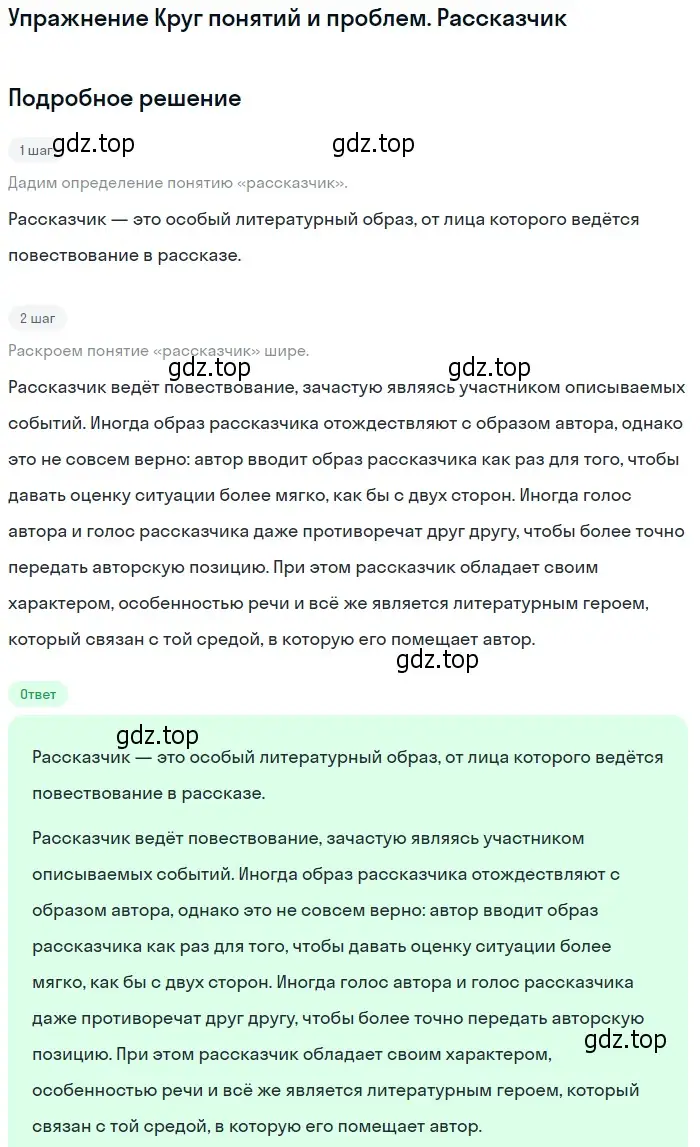 Упражнение Круг понятий и проблем. Рассказчик

Подробное решение

1 шаг gdz.top gdz.top

Дадим определение понятию «рассказчик».

Рассказчик — это особый литературный образ, от лица которого ведётся повествование в рассказе.

2 шаг

Раскроем понятие «рассказчик» шире.

gdz.top gdz.top

Рассказчик ведёт повествование, зачастую являясь участником описываемых событий. Иногда образ рассказчика отождествляют с образом автора, однако это не совсем верно: автор вводит образ рассказчика как раз для того, чтобы давать оценку ситуации более мягко, как бы с двух сторон. Иногда голос автора и голос рассказчика даже противоречат друг другу, чтобы более точно передать авторскую позицию. При этом рассказчик обладает своим характером, особенностью речи и всё же является литературным героем, который связан с той средой, в которую его помещает автор.

gdz.top

Ответ

gdz.top

Рассказчик — это особый литературный образ, от лица которого ведётся повествование в рассказе.

Рассказчик ведёт повествование, зачастую являясь участником описываемых событий. Иногда образ рассказчика отождествляют с образом автора, однако это не совсем верно: автор вводит образ рассказчика как раз для того, чтобы давать оценку ситуации более мягко, как бы с двух сторон. Иногда голос автора и голос рассказчика даже противоречат друг другу, чтобы более точно передать авторскую позицию. При этом рассказчик обладает своим характером, особенностью речи и всё же является литературным героем, который связан с той средой, в которую его помещает автор.

gdz.top